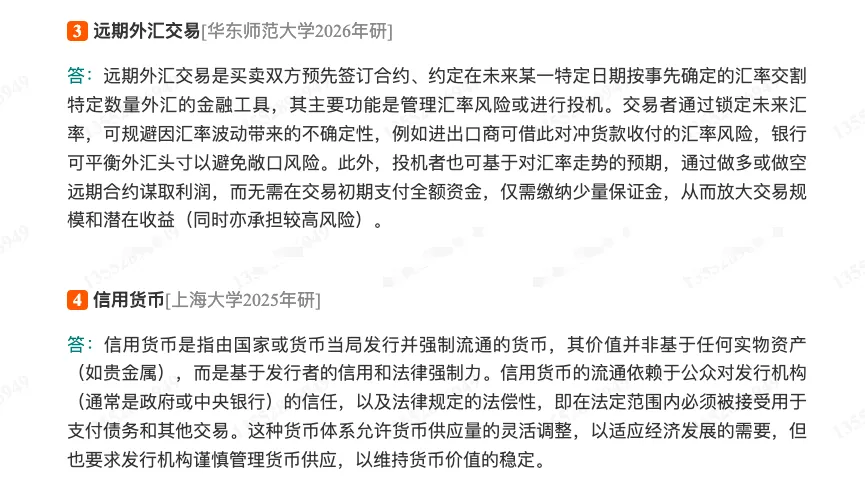 3 远期外汇交易[华东师范大学2026年研]

答：远期外汇交易是买卖双方预先签订合约、约定在未来某一特定日期按事先确定的汇率交割特定数量外汇的金融工具，其主要功能是管理汇率风险或进行投机。交易者通过锁定未来汇率，可规避因汇率波动带来的不确定性，例如进出口商可借此对冲货款收付的汇率风险，银行可平衡外汇头寸以避免敞口风险。此外，投机者也可基于对汇率走势的预期，通过做多或做空远期合约谋取利润，而无需在交易初期支付全额资金，仅需缴纳少量保证金，从而放大交易规模和潜在收益（同时亦承担较高风险）。

4 信用货币[上海大学2025年研]

答：信用货币是指由国家或货币当局发行并强制流通的货币，其价值并非基于任何实物资产（如贵金属），而是基于发行者的信用和法律强制力。信用货币的流通依赖于公众对发行机构（通常是政府或中央银行）的信任，以及法律规定的法偿性，即在法定范围内必须被接受用于支付债务和其他交易。这种货币体系允许货币供应量的灵活调整，以适应经济发展的需要，但也要求发行机构谨慎管理货币供应，以维持货币价值的稳定。